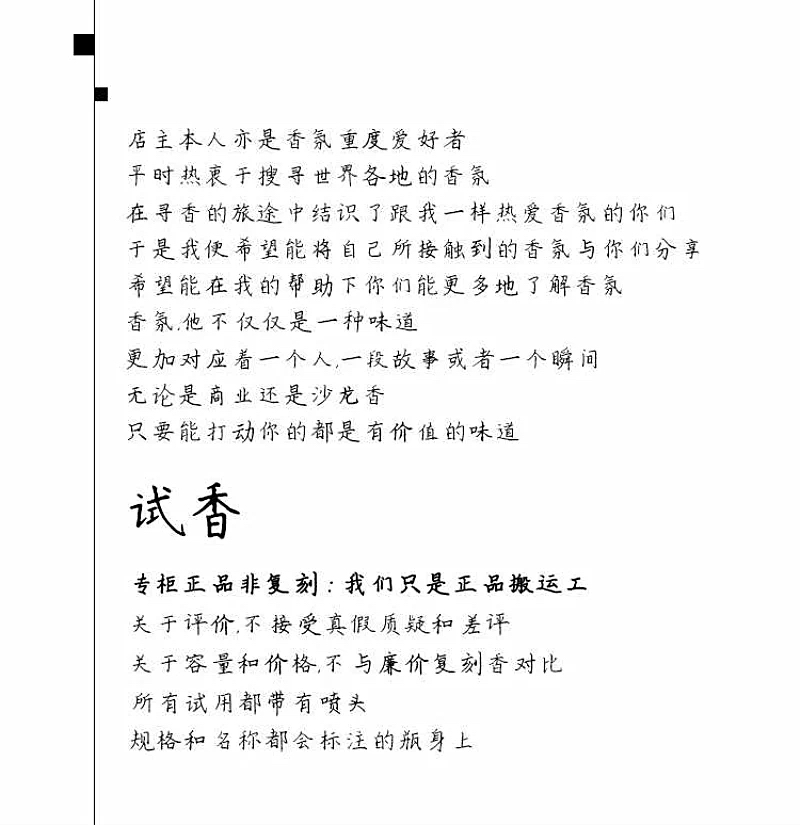 店主本人亦是香氛重度爱好者
平时热衷于搜寻世界各地的香氛
在寻香的旅途中结识了跟我一样热爱香氛的你们
于是我便希望能将自己所接触到的香氛与你们分享
希望能在我的帮助下你们能更多地了解香氛
香氛,他不仅仅是一种味道
更加对应着一个人,一段故事或者一个瞬间
无论是商业还是沙龙香
只要能打动你的都是有价值的味道

试香

专柜正品非复刻：我们只是正品搬运工
关于评价,不接受真假质疑和差评
关于容量和价格,不与廉价复刻香对比
所有试用都带有喷头
规格和名称都会标注的瓶身上